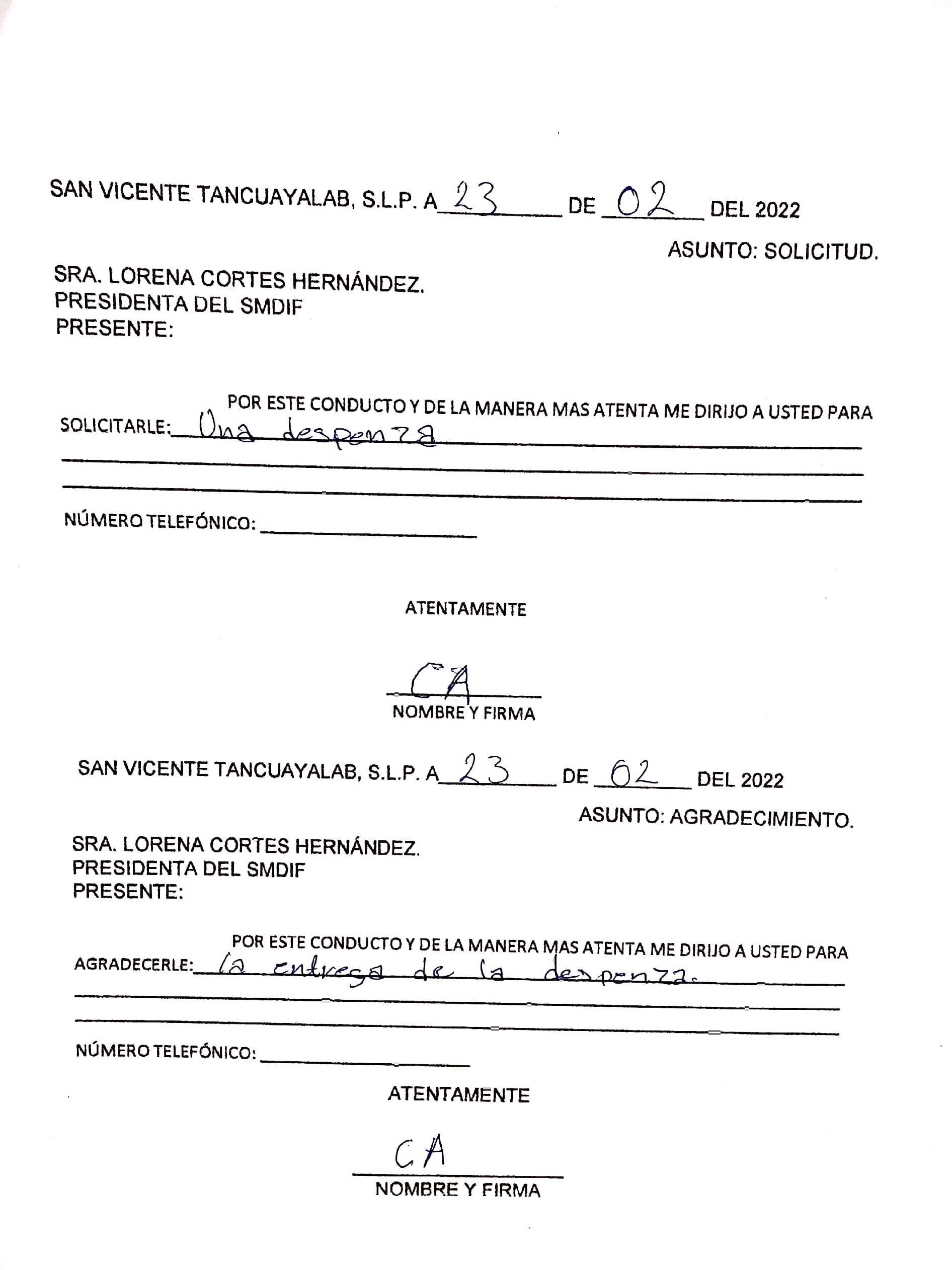 SAN VICENTE TANCUAYALAB, S.L.P. A 23 DE 02 DEL 2022

ASUNTO: SOLICITUD.

SRA. LORENA CORTES HERNÁNDEZ.
PRESIDENTA DEL SMDIF
PRESENTE:

POR ESTE CONDUCTO Y DE LA MANERA MAS ATENTA ME DIRIJO A USTED PARA SOLICITARLE: Una despenza

NÚMERO TELEFÓNICO:

ATENTAMENTE

CA
NOMBRE Y FIRMA

SAN VICENTE TANCUAYALAB, S.L.P. A 23 DE 02 DEL 2022

ASUNTO: AGRADECIMIENTO.

SRA. LORENA CORTES HERNÁNDEZ.
PRESIDENTA DEL SMDIF
PRESENTE:

POR ESTE CONDUCTO Y DE LA MANERA MAS ATENTA ME DIRIJO A USTED PARA AGRADECERLE: la entrega de la despenza.

NÚMERO TELEFÓNICO:

ATENTAMENTE

CA
NOMBRE Y FIRMA